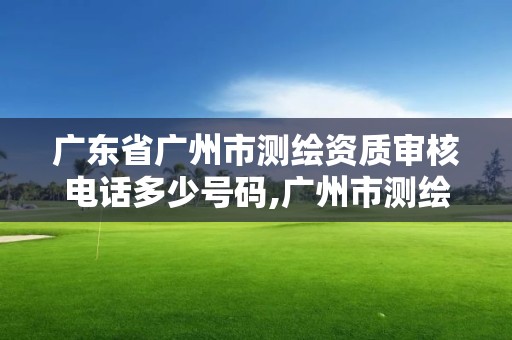 广东省广州市测绘资质审核电话多少号码,广州市测绘